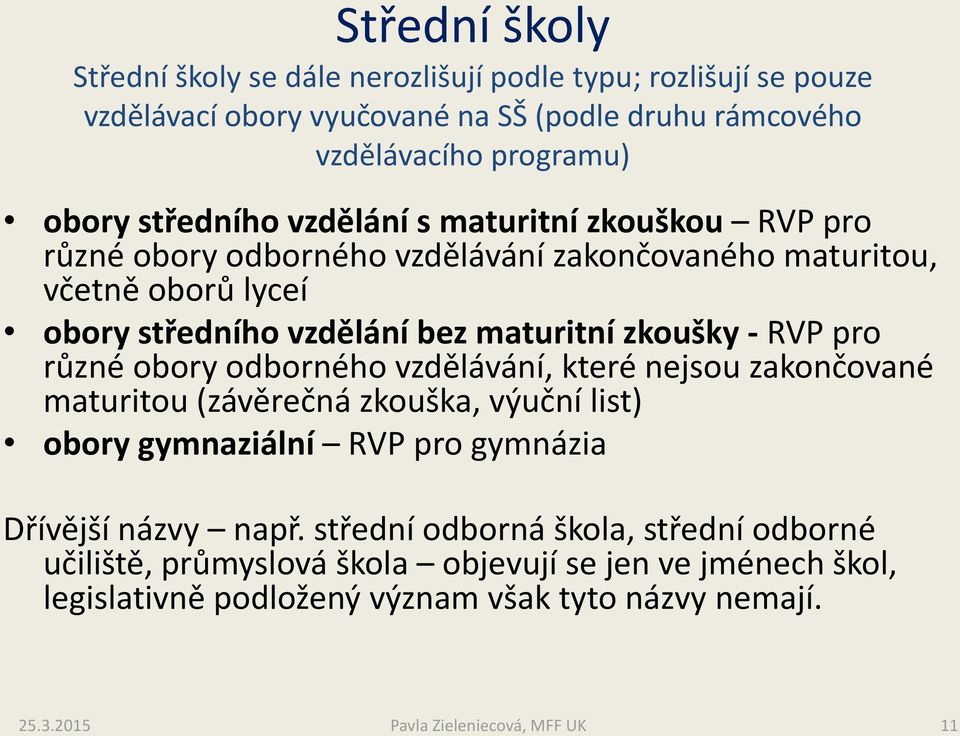 Střední školy

Střední školy se dále nerozlišují podle typu; rozlišují se pouze vzdělávací obory vyučované na SŠ (podle druhu rámcového vzdělávacího programu)

• obory středního vzdělání s maturitní zkouškou – RVP pro různé obory odborného vzdělávání zakončovaného maturitou, včetně oborů lyceí
• obory středního vzdělání bez maturitní zkoušky - RVP pro různé obory odborného vzdělávání, které nejsou zakončované maturitou (závěrečná zkouška, výuční list)
• obory gymnaziální – RVP pro gymnázia

Dřívější názvy – např. střední odborná škola, střední odborné učiliště, průmyslová škola – objevují se jen ve jménech škol, legislativně podložený význam však tyto názvy nemají.

25.3.2015 Pavla Zieleniecová, MFF UK 11